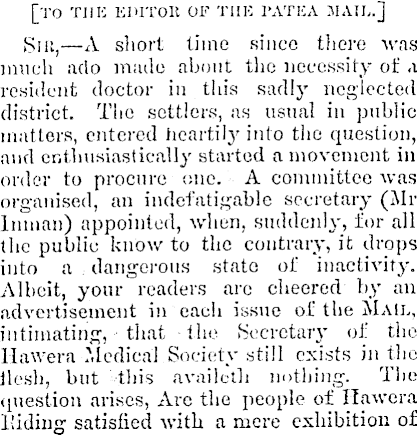 [TO THE EDITOR OF THE PATEA MAIL.]

SIR,—A short time since there was much ado made about the necessity of a resident doctor in this sadly neglected district. The settlers, as usual in public matters, entered heartily into the question, and enthusiastically started a movement in order to procure one. A committee was organised, an indefatigable secretary (Mr Inman) appointed, when, suddenly, for all the public know to the contrary, it drops into a dangerous state of inactivity. Albeit, your readers are cheered by an advertisement in each issue of the MAIL, intimating, that the Secretary of the Hawera Medical Society still exists in the flesh, but this availeth nothing. The question arises, Are the people of Hawera Riding satisfied with a mere exhibition of